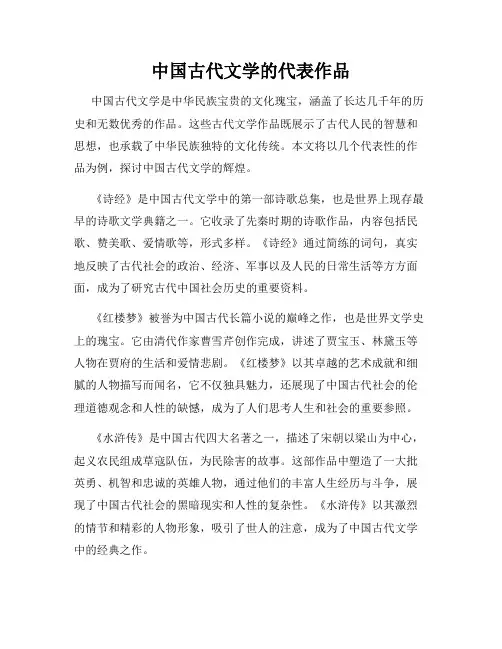 中国古代文学的代表作品

中国古代文学是中华民族宝贵的文化瑰宝，涵盖了长达几千年的历史和无数优秀的作品。这些古代文学作品既展示了古代人民的智慧和思想，也承载了中华民族独特的文化传统。本文将以几个代表性的作品为例，探讨中国古代文学的辉煌。

《诗经》是中国古代文学中的第一部诗歌总集，也是世界上现存最早的诗歌文学典籍之一。它收录了先秦时期的诗歌作品，内容包括民歌、赞美歌、爱情歌等，形式多样。《诗经》通过简练的词句，真实地反映了古代社会的政治、经济、军事以及人民的日常生活等方方面面，成为了研究古代中国社会历史的重要资料。

《红楼梦》被誉为中国古代长篇小说的巅峰之作，也是世界文学史上的瑰宝。它由清代作家曹雪芹创作完成，讲述了贾宝玉、林黛玉等人物在贾府的生活和爱情悲剧。《红楼梦》以其卓越的艺术成就和细腻的人物描写而闻名，它不仅独具魅力，还展现了中国古代社会的伦理道德观念和人性的缺憾，成为了人们思考人生和社会的重要参照。

《水浒传》是中国古代四大名著之一，描述了宋朝以梁山为中心，起义农民组成草寇队伍，为民除害的故事。这部作品中塑造了一大批英勇、机智和忠诚的英雄人物，通过他们的丰富人生经历与斗争，展现了中国古代社会的黑暗现实和人性的复杂性。《水浒传》以其激烈的情节和精彩的人物形象，吸引了世人的注意，成为了中国古代文学中的经典之作。